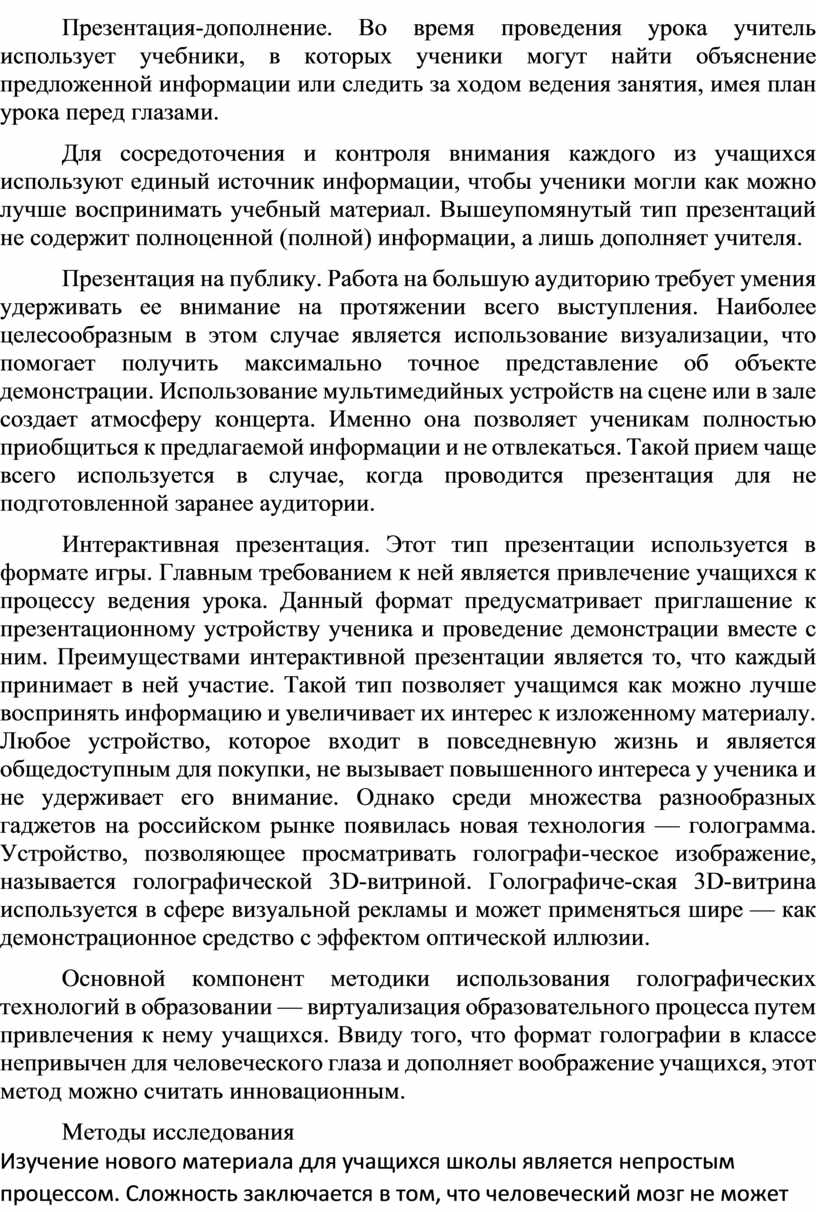 Презентация-дополнение. Во время проведения урока учитель использует учебники, в которых ученики могут найти объяснение предложенной информации или следить за ходом ведения занятия, имея план урока перед глазами.

Для сосредоточения и контроля внимания каждого из учащихся используют единый источник информации, чтобы ученики могли как можно лучше воспринимать учебный материал. Вышеупомянутый тип презентаций не содержит полноценной (полной) информации, а лишь дополняет учителя.

Презентация на публику. Работа на большую аудиторию требует умения удерживать ее внимание на протяжении всего выступления. Наиболее целесообразным в этом случае является использование визуализации, что помогает получить максимально точное представление об объекте демонстрации. Использование мультимедийных устройств на сцене или в зале создает атмосферу концерта. Именно она позволяет ученикам полностью приобщиться к предлагаемой информации и не отвлекаться. Такой прием чаще всего используется в случае, когда проводится презентация для не подготовленной заранее аудитории.

Интерактивная презентация. Этот тип презентации используется в формате игры. Главным требованием к ней является привлечение учащихся к процессу ведения урока. Данный формат предусматривает приглашение к презентационному устройству ученика и проведение демонстрации вместе с ним. Преимуществами интерактивной презентации является то, что каждый принимает в ней участие. Такой тип позволяет учащимся как можно лучше воспринять информацию и увеличивает их интерес к изложенному материалу. Любое устройство, которое входит в повседневную жизнь и является общедоступным для покупки, не вызывает повышенного интереса у ученика и не удерживает его внимание. Однако среди множества разнообразных гаджетов на российском рынке появилась новая технология — голограмма. Устройство, позволяющее просматривать голографи-ческое изображение, называется голографической 3D-витриной. Голографиче-ская 3D-витрина используется в сфере визуальной рекламы и может применяться шире — как демонстрационное средство с эффектом оптической иллюзии.

Основной компонент методики использования голографических технологий в образовании — виртуализация образовательного процесса путем привлечения к нему учащихся. Ввиду того, что формат голографии в классе непривычен для человеческого глаза и дополняет воображение учащихся, этот метод можно считать инновационным.

Методы исследования

Изучение нового материала для учащихся школы является непростым процессом. Сложность заключается в том, что человеческий мозг не может